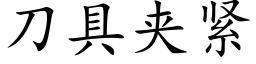 刀具夹紧